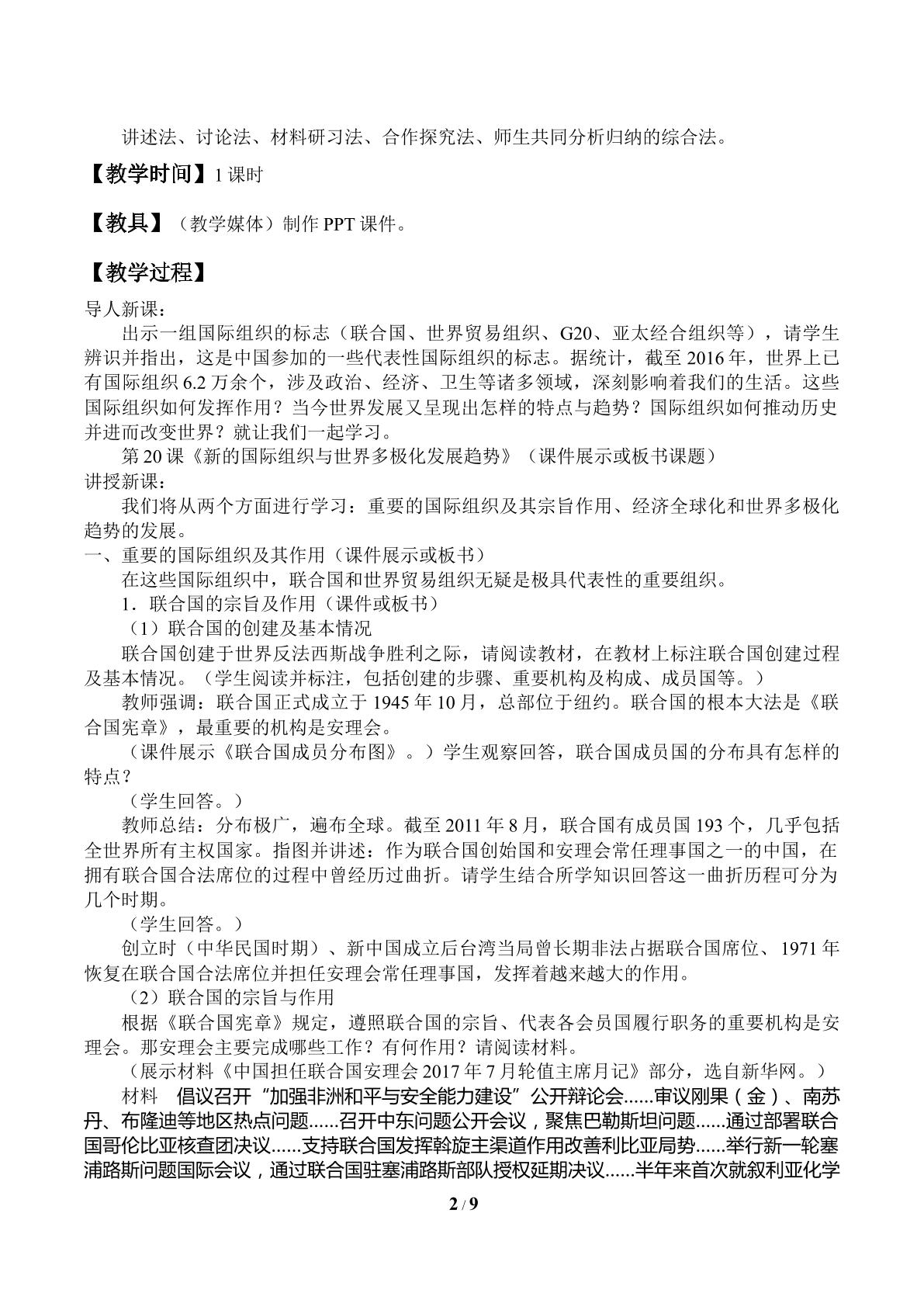 讲述法、讨论法、材料研习法、合作探究法、师生共同分析归纳的综合法。

【教学时间】1课时

【教具】（教学媒体）制作PPT课件。

【教学过程】

导人新课：

出示一组国际组织的标志（联合国、世界贸易组织、G20、亚太经合组织等），请学生辨识并指出，这是中国参加的一些代表性国际组织的标志。据统计，截至2016年，世界上已有国际组织6.2万余个，涉及政治、经济、卫生等诸多领域，深刻影响着我们的生活。这些国际组织如何发挥作用？当今世界发展又呈现出怎样的特点与趋势？国际组织如何推动历史并进而改变世界？就让我们一起学习。

第20课《新的国际组织与世界多极化发展趋势》（课件展示或板书课题）

讲授新课：

我们将从两个方面进行学习：重要的国际组织及其宗旨作用、经济全球化和世界多极化趋势的发展。

一、重要的国际组织及其作用（课件展示或板书）

在这些国际组织中，联合国和世界贸易组织无疑是极具代表性的重要组织。

1．联合国的宗旨及作用（课件或板书）

（1）联合国的创建及基本情况

联合国创建于世界反法西斯战争胜利之际，请阅读教材，在教材上标注联合国创建过程及基本情况。（学生阅读并标注，包括创建的步骤、重要机构及构成、成员国等。）

教师强调：联合国正式成立于1945年10月，总部位于纽约。联合国的根本大法是《联合国宪章》，最重要的机构是安理会。

（课件展示《联合国成员分布图》。）学生观察回答，联合国成员国的分布具有怎样的特点？

（学生回答。）

教师总结：分布极广，遍布全球。截至2011年8月，联合国有成员国193个，几乎包括全世界所有主权国家。指图并讲述：作为联合国创始国和安理会常任理事国之一的中国，在拥有联合国合法席位的过程中曾经历过曲折。请学生结合所学知识回答这一曲折历程可分为几个时期。

（学生回答。）

创立时（中华民国时期）、新中国成立后台湾当局曾长期非法占据联合国席位、1971年恢复在联合国合法席位并担任安理会常任理事国，发挥着越来越大的作用。

（2）联合国的宗旨与作用

根据《联合国宪章》规定，遵照联合国的宗旨、代表各会员国履行职务的重要机构是安理会。那安理会主要完成哪些工作？有何作用？请阅读材料。

（展示材料《中国担任联合国安理会2017年7月轮值主席月记》部分，选自新华网。）

材料　倡议召开“加强非洲和平与安全能力建设”公开辩论会......审议刚果（金）、南苏丹、布隆迪等地区热点问题......召开中东问题公开会议，聚焦巴勒斯坦问题......通过部署联合国哥伦比亚核查团决议......支持联合国发挥斡旋主渠道作用改善利比亚局势......举行新一轮塞浦路斯问题国际会议，通过联合国驻塞浦路斯部队授权延期决议......半年来首次就叙利亚化学

2 / 9